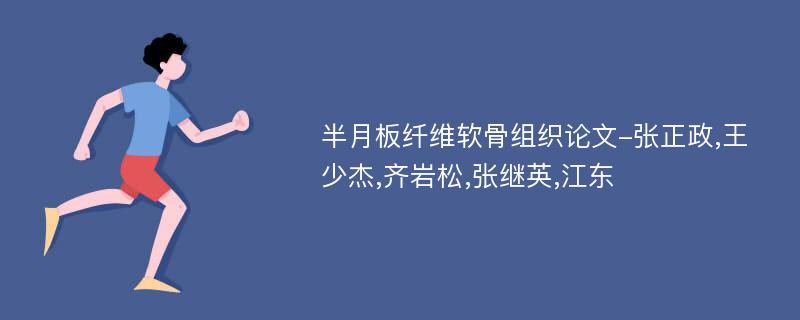 半月板纤维软骨组织论文-张正政,王少杰,齐岩松,张继英,江东